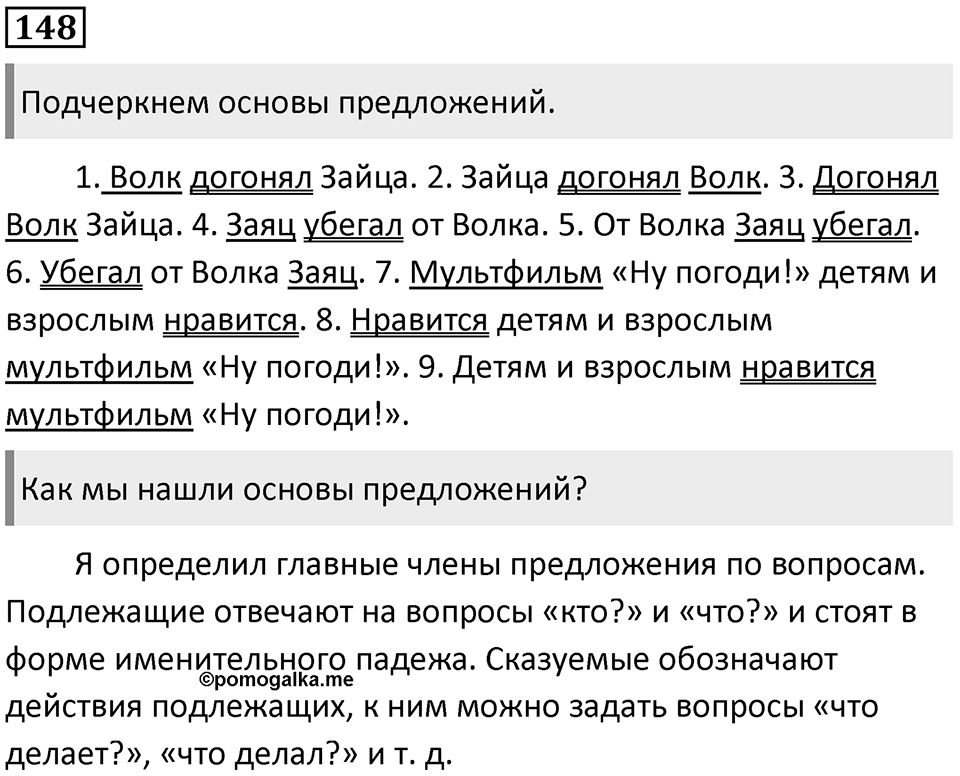 148

Подчеркнем основы предложений.

1. Волк догонял Зайца. 2. Зайца догонял Волк. 3. Догонял Волк Зайца. 4. Заяц убегал от Волка. 5. От Волка Заяц убегал. 6. Убегал от Волка Заяц. 7. Мультфильм «Ну погоди!» детям и взрослым нравится. 8. Нравится детям и взрослым мультфильм «Ну погоди!». 9. Детям и взрослым нравится мультфильм «Ну погоди!».

Как мы нашли основы предложений?

Я определил главные члены предложения по вопросам. Подлежащие отвечают на вопросы «кто?» и «что?» и стоят в форме именительного падежа. Сказуемые обозначают действия подлежащих, к ним можно задать вопросы «что делает?», «что делал?» и т. д.

©pomogalka.me